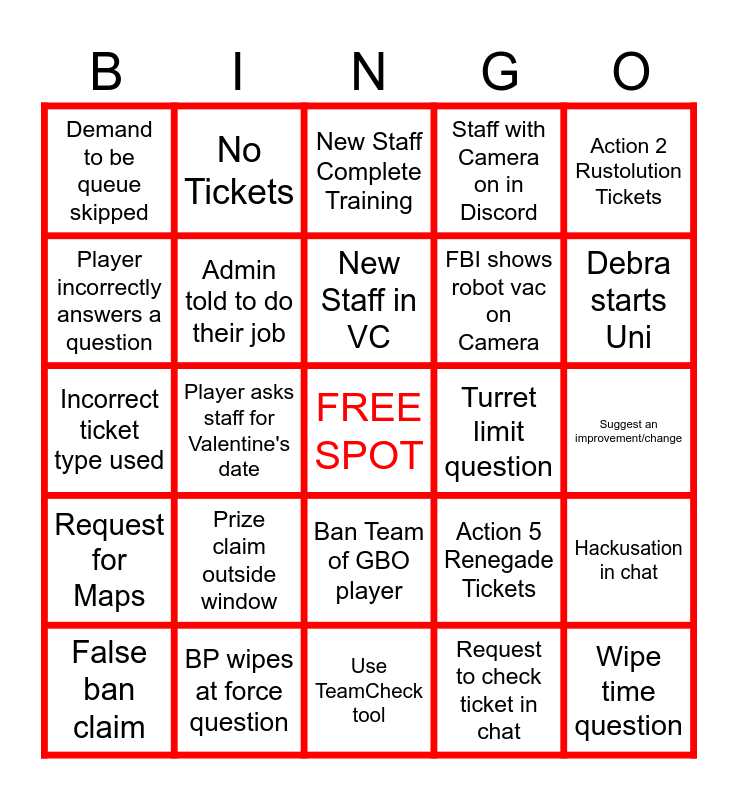 | B | I | N | G | O |
|---|---|---|---|---|
| Demand to be queue skipped | No Tickets | New Staff Complete Training | Staff with Camera on in Discord | Action 2 Rustolution Tickets |
| Player incorrectly answers a question | Admin told to do their job | New Staff in VC | FBI shows robot vac on Camera | Debra starts Uni |
| Incorrect ticket type used | Player asks staff for Valentine's date | FREE SPOT | Turret limit question | Suggest an improvement/change |
| Request for Maps | Prize claim outside window | Ban Team of GBO player | Action 5 Renegade Tickets | Hackusation in chat |
| False ban claim | BP wipes at force question | Use TeamCheck tool | Request to check ticket in chat | Wipe time question |